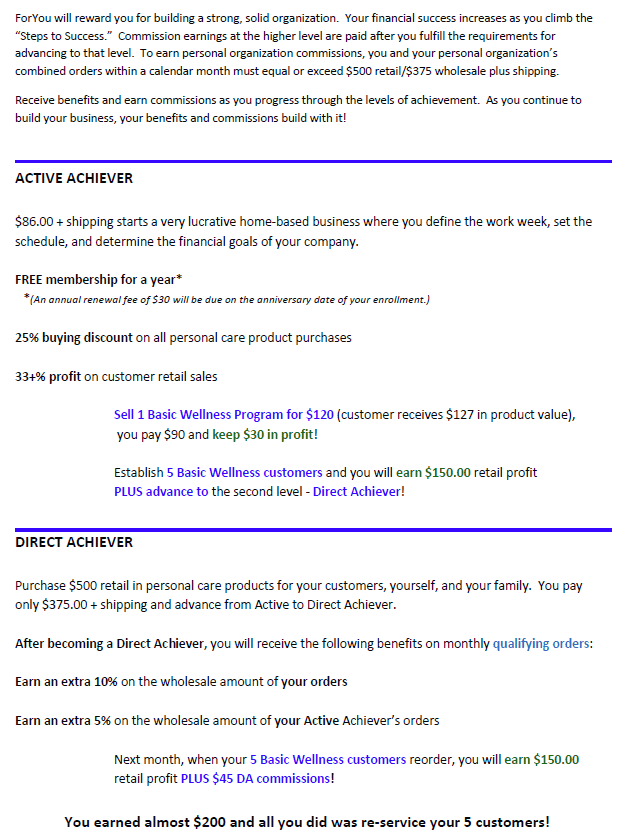 ForYou will reward you for building a strong, solid organization. Your financial success increases as you climb the "Steps to Success." Commission earnings at the higher level are paid after you fulfill the requirements for advancing to that level. To earn personal organization commissions, you and your personal organization's combined orders within a calendar month must equal or exceed $500 retail/$375 wholesale plus shipping.

Receive benefits and earn commissions as you progress through the levels of achievement. As you continue to build your business, your benefits and commissions build with it!

ACTIVE ACHIEVER

$86.00 + shipping starts a very lucrative home-based business where you define the work week, set the schedule, and determine the financial goals of your company.

FREE membership for a year*
*(An annual renewal fee of $30 will be due on the anniversary date of your enrollment.)

25% buying discount on all personal care product purchases

33+% profit on customer retail sales

Sell 1 Basic Wellness Program for $120 (customer receives $127 in product value), you pay $90 and keep $30 in profit!

Establish 5 Basic Wellness customers and you will earn $150.00 retail profit PLUS advance to the second level - Direct Achiever!

DIRECT ACHIEVER

Purchase $500 retail in personal care products for your customers, yourself, and your family. You pay only $375.00 + shipping and advance from Active to Direct Achiever.

After becoming a Direct Achiever, you will receive the following benefits on monthly qualifying orders:

Earn an extra 10% on the wholesale amount of your orders

Earn an extra 5% on the wholesale amount of your Active Achiever's orders

Next month, when your 5 Basic Wellness customers reorder, you will earn $150.00 retail profit PLUS $45 DA commissions!

You earned almost $200 and all you did was re-service your 5 customers!